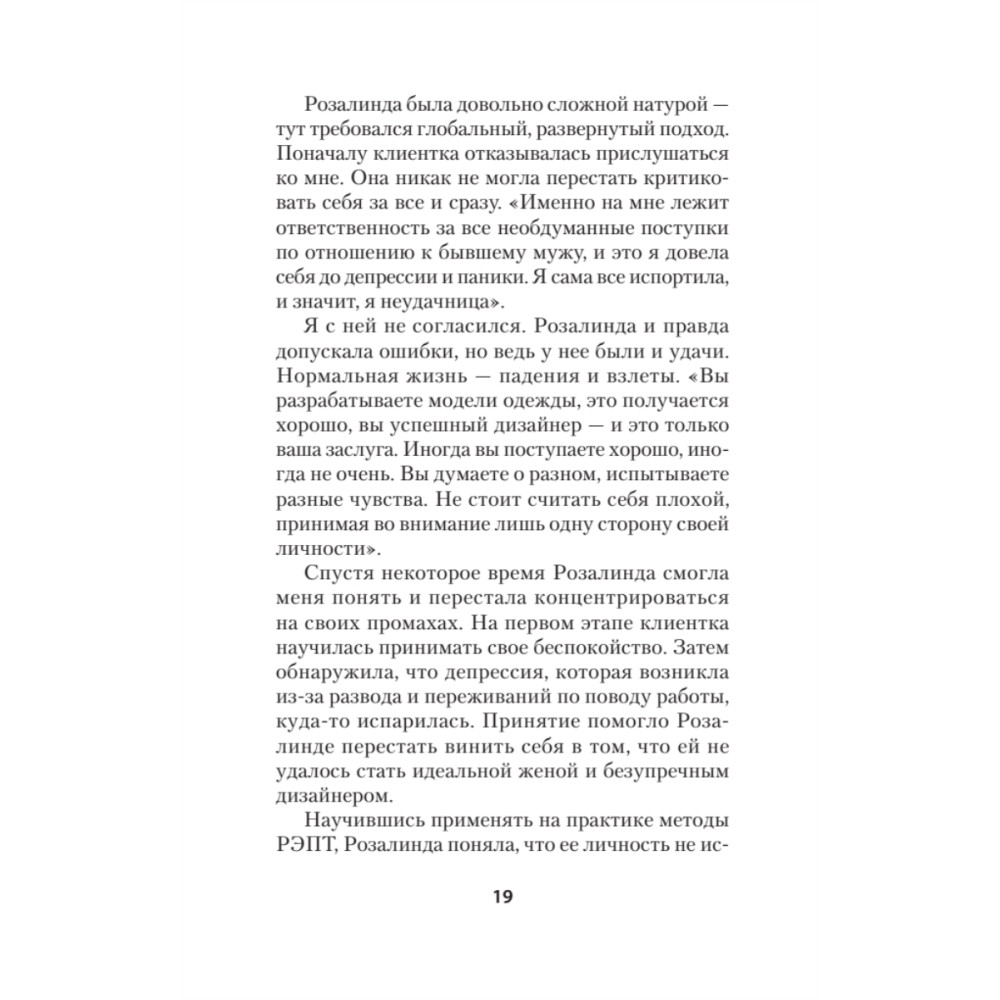 Розалинда была довольно сложной натурой — тут требовался глобальный, развернутый подход. Поначалу клиентка отказывалась прислушаться ко мне. Она никак не могла перестать критиковать себя за все и сразу. «Именно на мне лежит ответственность за все необдуманные поступки по отношению к бывшему мужу, и это я довела себя до депрессии и паники. Я сама все испортила, и значит, я неудачница».

Я с ней не согласился. Розалинда и правда допускала ошибки, но ведь у нее были и удачи. Нормальная жизнь — падения и взлеты. «Вы разрабатываете модели одежды, это получается хорошо, вы успешный дизайнер — и это только ваша заслуга. Иногда вы поступаете хорошо, иногда не очень. Вы думаете о разном, испытываете разные чувства. Не стоит считать себя плохой, принимая во внимание лишь одну сторону своей личности».

Спустя некоторое время Розалинда смогла меня понять и перестала концентрироваться на своих промахах. На первом этапе клиентка научилась принимать свое беспокойство. Затем обнаружила, что депрессия, которая возникла из-за развода и переживаний по поводу работы, куда-то испарилась. Принятие помогло Розалинде перестать винить себя в том, что ей не удалось стать идеальной женой и безупречным дизайнером.

Научившись применять на практике методы РЭПТ, Розалинда поняла, что ее личность не ис-

19